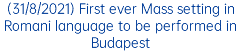 (31/8/2021) First ever Mass setting in Romani language to be performed in Budapest